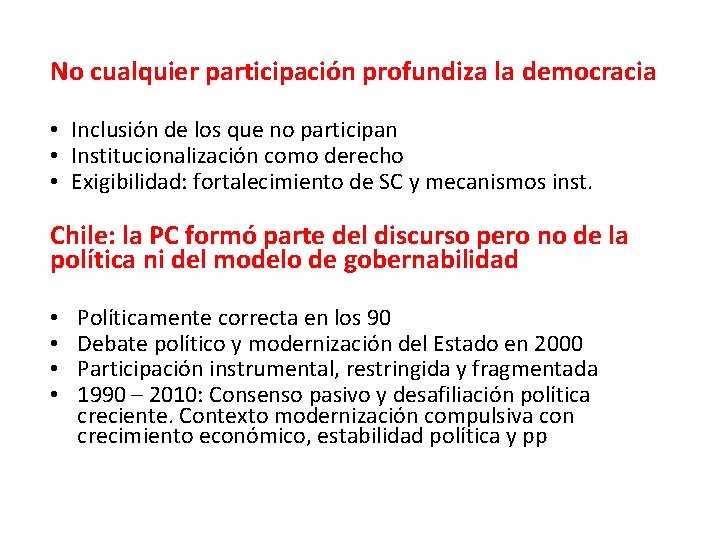 No cualquier participación profundiza la democracia

• Inclusión de los que no participan
• Institucionalización como derecho
• Exigibilidad: fortalecimiento de SC y mecanismos inst.

Chile: la PC formó parte del discurso pero no de la política ni del modelo de gobernabilidad

• Políticamente correcta en los 90
• Debate político y modernización del Estado en 2000
• Participación instrumental, restringida y fragmentada
• 1990 – 2010: Consenso pasivo y desafiliación política creciente. Contexto modernización compulsiva con crecimiento económico, estabilidad política y pp